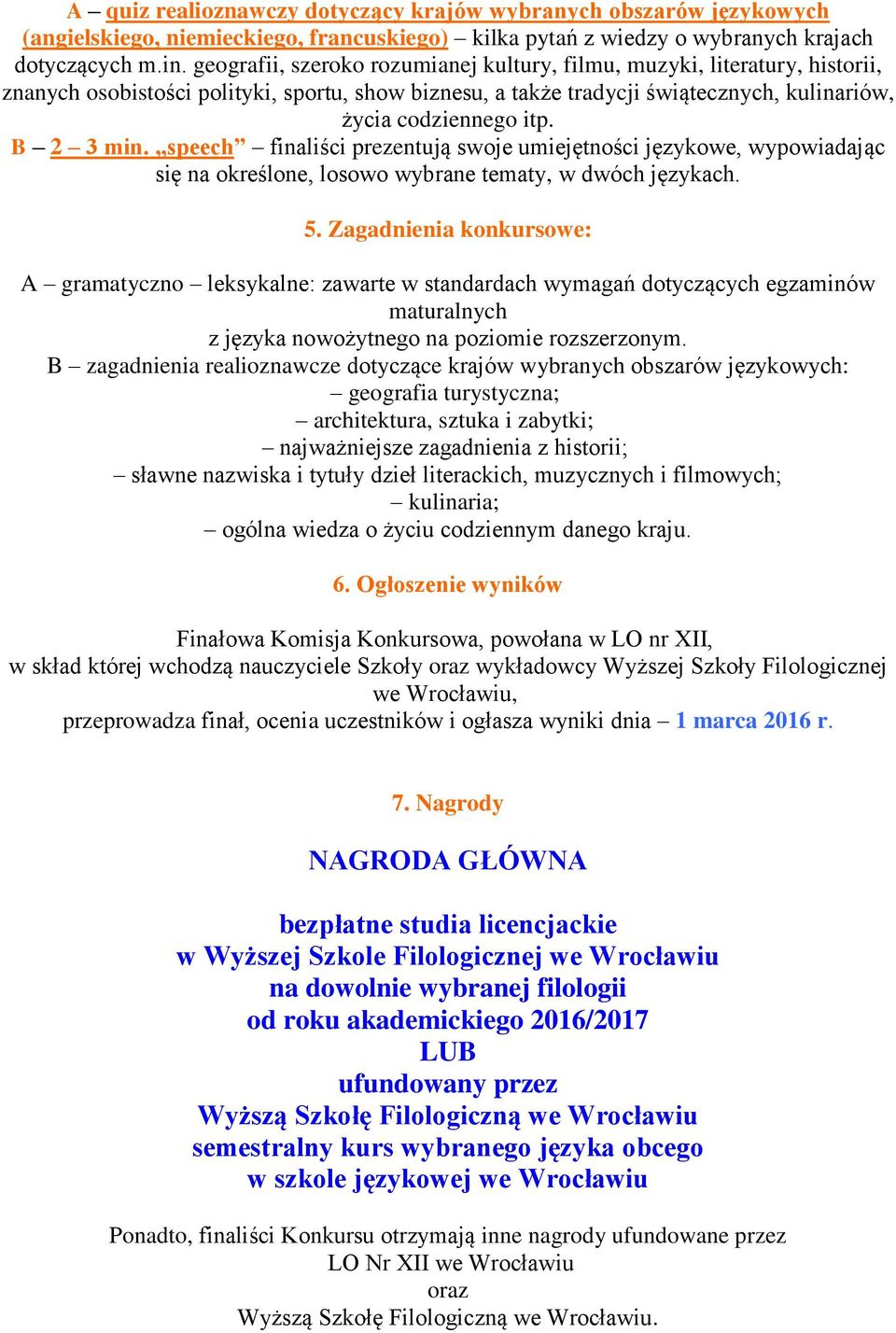 A – quiz realioznawczy dotyczący krajów wybranych obszarów językowych (angielskiego, niemieckiego, francuskiego) – kilka pytań z wiedzy o wybranych krajach dotyczących m.in. geografii, szeroko rozumianej kultury, filmu, muzyki, literatury, historii, znanych osobistości polityki, sportu, show biznesu, a także tradycji świątecznych, kulinariów, życia codziennego itp.
B – 2 – 3 min. „speech” – finaliści prezentują swoje umiejętności językowe, wypowiadając się na określone, losowo wybrane tematy, w dwóch językach.

5. Zagadnienia konkursowe:

A – gramatyczno – leksykalne: zawarte w standardach wymagań dotyczących egzaminów maturalnych
z języka nowożytnego na poziomie rozszerzonym.
B – zagadnienia realioznawcze dotyczące krajów wybranych obszarów językowych:
– geografia turystyczna;
– architektura, sztuka i zabytki;
– najważniejsze zagadnienia z historii;
– sławne nazwiska i tytuły dzieł literackich, muzycznych i filmowych;
– kulinaria;
– ogólna wiedza o życiu codziennym danego kraju.

6. Ogłoszenie wyników

Finałowa Komisja Konkursowa, powołana w LO nr XII,
w skład której wchodzą nauczyciele Szkoły oraz wykładowcy Wyższej Szkoły Filologicznej we Wrocławiu,
przeprowadza finał, ocenia uczestników i ogłasza wyniki dnia – 1 marca 2016 r.

7. Nagrody

NAGRODA GŁÓWNA

bezpłatne studia licencjackie
w Wyższej Szkole Filologicznej we Wrocławiu
na dowolnie wybranej filologii
od roku akademickiego 2016/2017
LUB
ufundowany przez
Wyższą Szkołę Filologiczną we Wrocławiu
semestralny kurs wybranego języka obcego
w szkole językowej we Wrocławiu

Ponadto, finaliści Konkursu otrzymają inne nagrody ufundowane przez
LO Nr XII we Wrocławiu
oraz
Wyższą Szkołę Filologiczną we Wrocławiu.